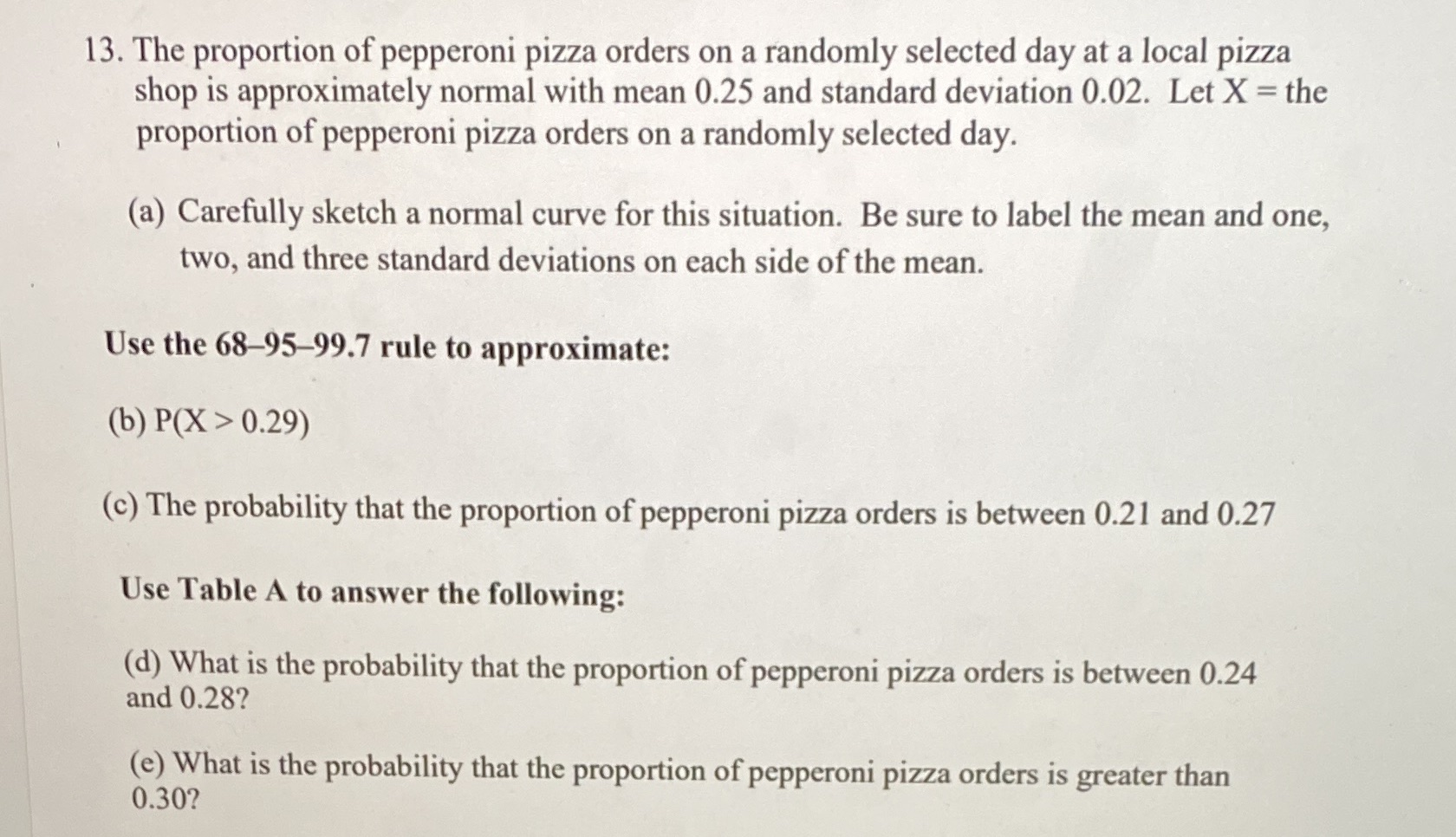 13. The proportion of pepperoni pizza orders on a randomly selected day at a local pizza shop is approximately normal with mean 0.25 and standard deviation 0.02. Let X = the proportion of pepperoni pizza orders on a randomly selected day.

(a) Carefully sketch a normal curve for this situation. Be sure to label the mean and one, two, and three standard deviations on each side of the mean.

Use the 68–95–99.7 rule to approximate:

(b) P(X > 0.29)

(c) The probability that the proportion of pepperoni pizza orders is between 0.21 and 0.27

Use Table A to answer the following:

(d) What is the probability that the proportion of pepperoni pizza orders is between 0.24 and 0.28?

(e) What is the probability that the proportion of pepperoni pizza orders is greater than 0.30?